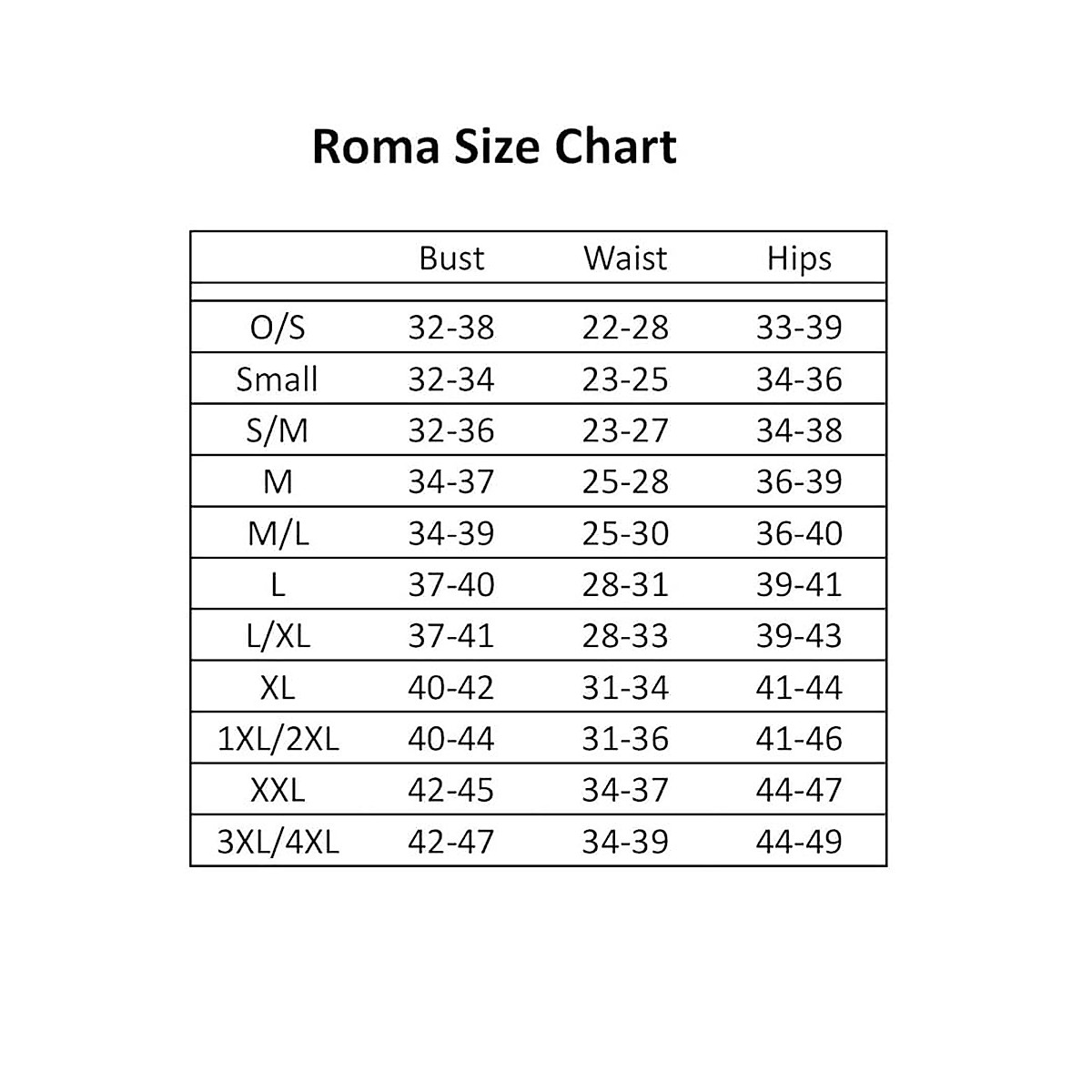 Roma Size Chart

| | Bust | Waist | Hips |
|---|---|---|---|
| O/S | 32-38 | 22-28 | 33-39 |
| Small | 32-34 | 23-25 | 34-36 |
| S/M | 32-36 | 23-27 | 34-38 |
| M | 34-37 | 25-28 | 36-39 |
| M/L | 34-39 | 25-30 | 36-40 |
| L | 37-40 | 28-31 | 39-41 |
| L/XL | 37-41 | 28-33 | 39-43 |
| XL | 40-42 | 31-34 | 41-44 |
| 1XL/2XL | 40-44 | 31-36 | 41-46 |
| XXL | 42-45 | 34-37 | 44-47 |
| 3XL/4XL | 42-47 | 34-39 | 44-49 |